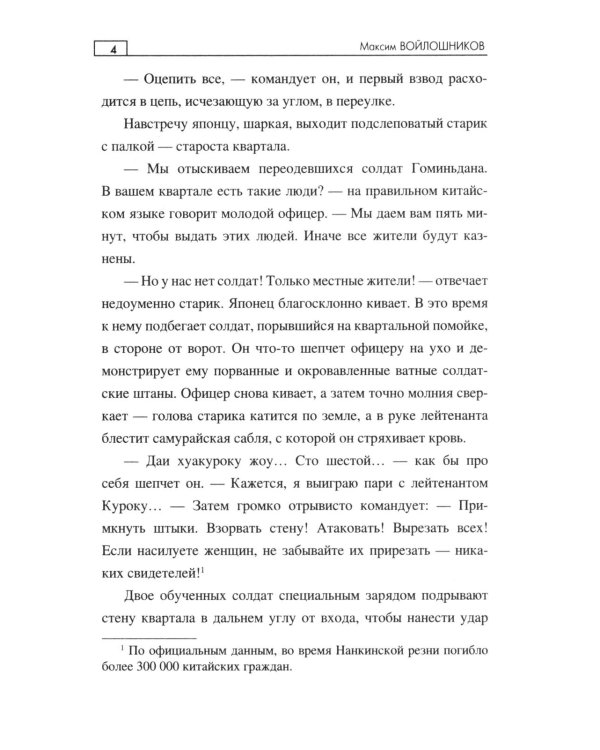 4

Максим ВОЙЛОШНИКОВ

— Оцепить все, — командует он, и первый взвод расходится в цепь, исчезающую за углом, в переулке.

Навстречу японцу, шаркая, выходит подслеповатый старик с палкой — староста квартала.

— Мы отыскиваем переодевшихся солдат Гоминьдана. В вашем квартале есть такие люди? — на правильном китайском языке говорит молодой офицер. — Мы даем вам пять минут, чтобы выдать этих людей. Иначе все жители будут казнены.

— Но у нас нет солдат! Только местные жители! — отвечает недоуменно старик. Японец благосклонно кивает. В это время к нему подбегает солдат, порывшийся на квартальной помойке, в стороне от ворот. Он что-то шепчет офицеру на ухо и демонстрирует ему порванные и окровавленные ватные солдатские штаны. Офицер снова кивает, а затем точно молния сверкает — голова старика катится по земле, а в руке лейтенанта блестит самурайская сабля, с которой он стряхивает кровь.

— Даи хуакуроку жоу… Сто шестой… — как бы про себя шепчет он. — Кажется, я выиграю пари с лейтенантом Куроку… — Затем громко отрывисто командует: — Примкнуть штыки. Взорвать стену! Атаковать! Вырезать всех! Если насилуете женщин, не забывайте их прирезать — никаких свидетелей!$^1$

Двое обученных солдат специальным зарядом подрывают стену квартала в дальнем углу от входа, чтобы нанести удар

$^1$ По официальным данным, во время Нанкинской резни погибло более 300 000 китайских граждан.